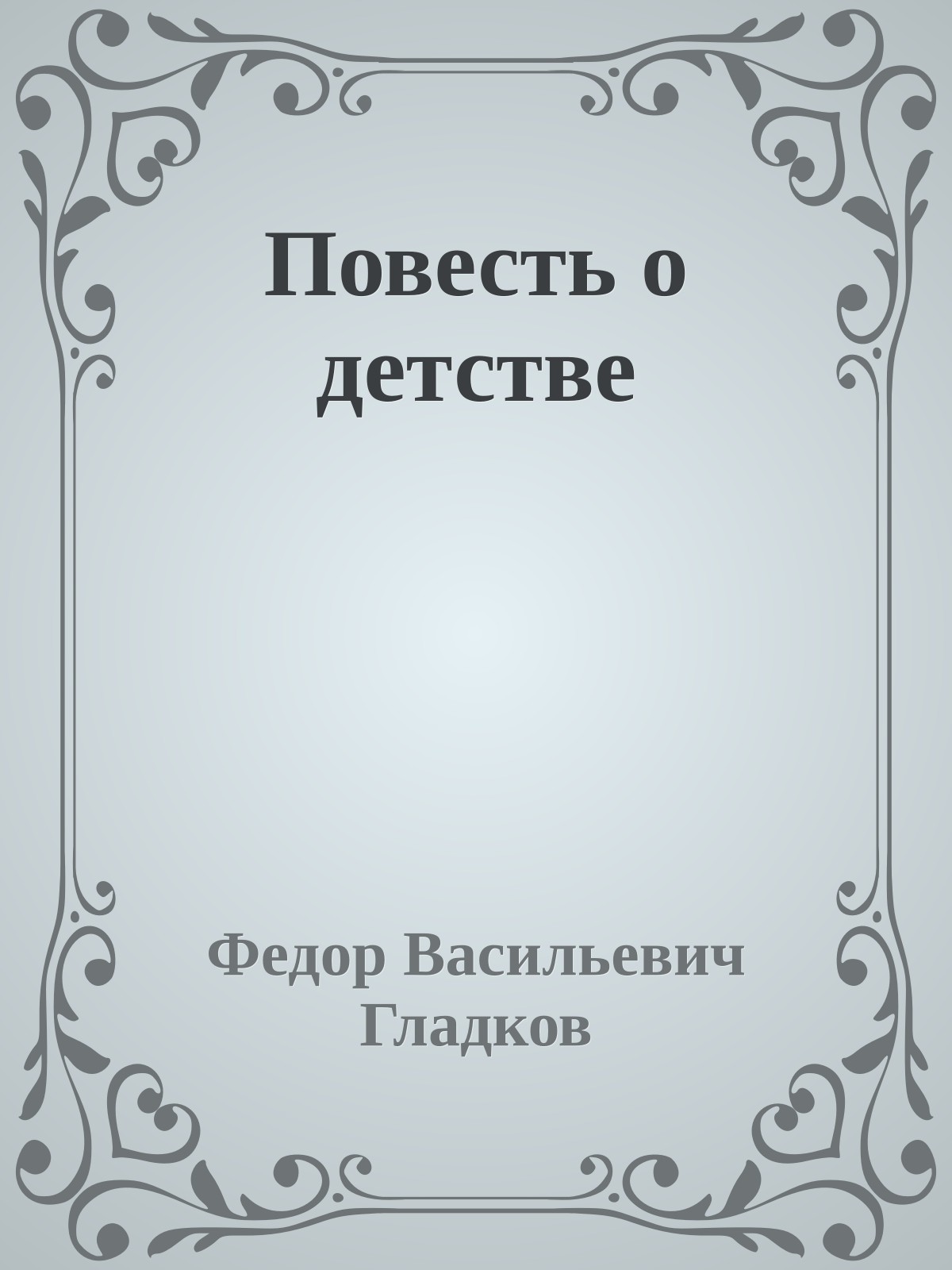 Повесть о детстве

Федор Васильевич Гладков